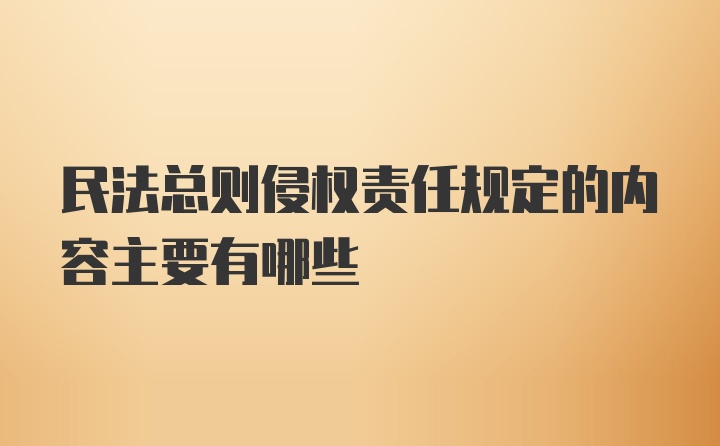 民法总则侵权责任规定的内容主要有哪些